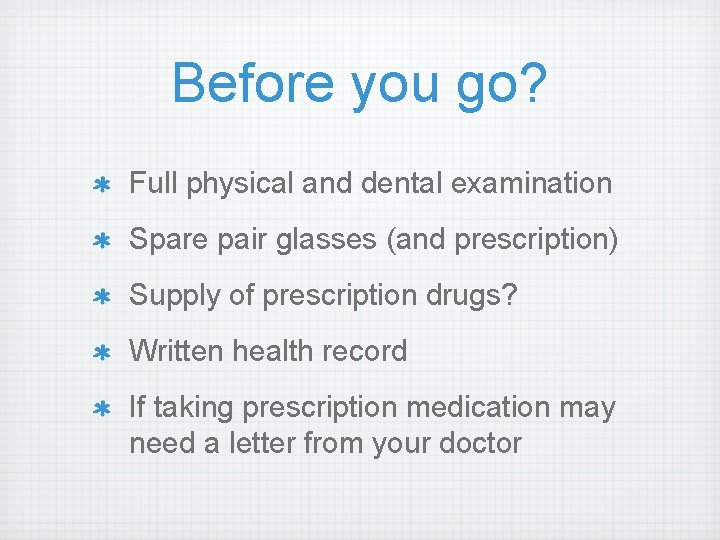 Before you go?

* Full physical and dental examination
* Spare pair glasses (and prescription)
* Supply of prescription drugs?
* Written health record
* If taking prescription medication may need a letter from your doctor